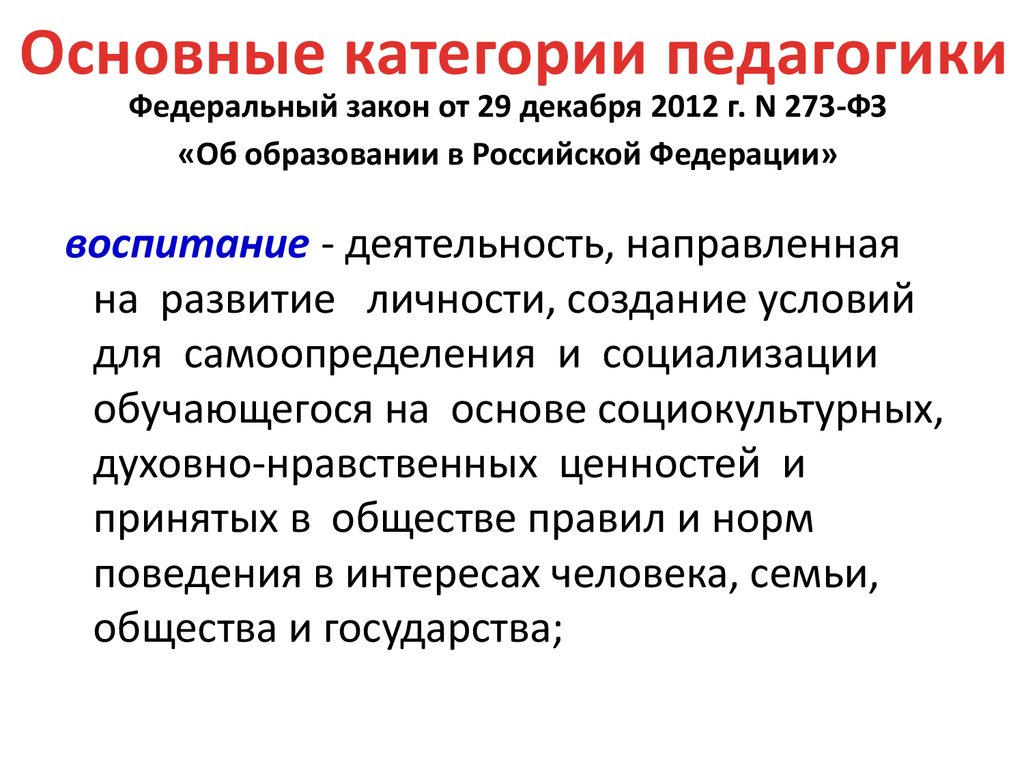 Основные категории педагогики

Федеральный закон от 29 декабря 2012 г. N 273-ФЗ

«Об образовании в Российской Федерации»

воспитание - деятельность, направленная на развитие личности, создание условий для самоопределения и социализации обучающегося на основе социокультурных, духовно-нравственных ценностей и принятых в обществе правил и норм поведения в интересах человека, семьи, общества и государства;